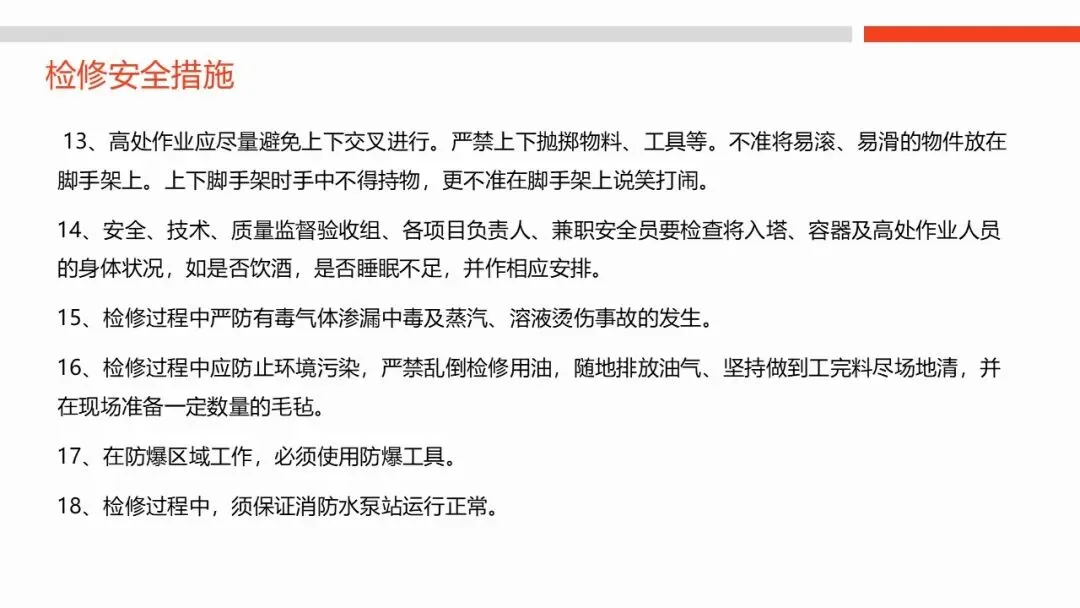 检修安全措施

13、高处作业应尽量避免上下交叉进行。严禁上下抛掷物料、工具等。不准将易滚、易滑的物件放在脚手架上。上下脚手架时手中不得持物，更不准在脚手架上说笑打闹。

14、安全、技术、质量监督验收组、各项目负责人、兼职安全员要检查将入塔、容器及高处作业人员的身体状况，如是否饮酒，是否睡眠不足，并作相应安排。

15、检修过程中严防有毒气体渗漏中毒及蒸汽、溶液烫伤事故的发生。

16、检修过程中应防止环境污染，严禁乱倒检修用油，随地排放油气、坚持做到工完料尽场地清，并在现场准备一定数量的毛毡。

17、在防爆区域工作，必须使用防爆工具。

18、检修过程中，须保证消防水泵站运行正常。